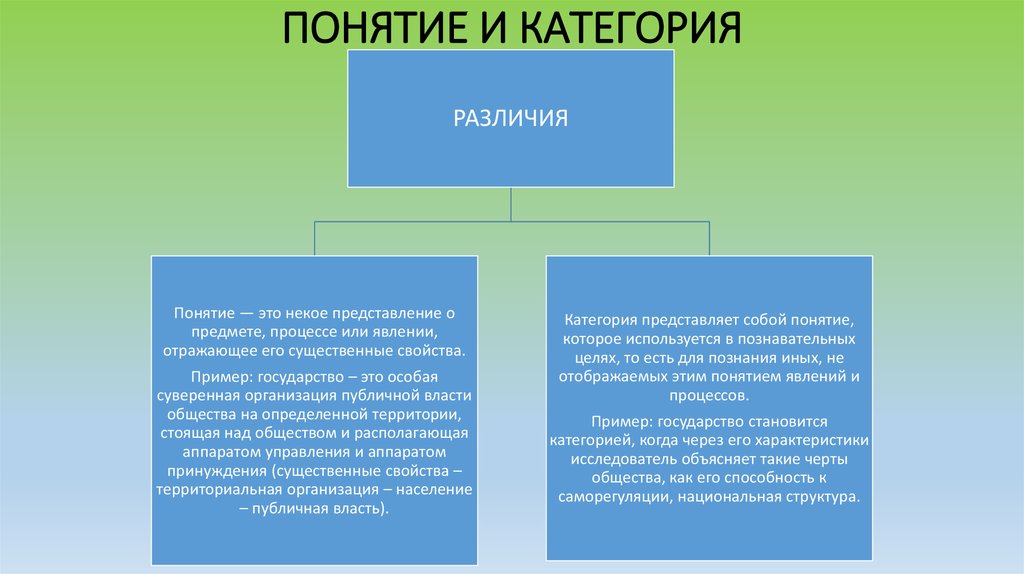 ПОНЯТИЕ И КАТЕГОРИЯ

РАЗЛИЧИЯ

Понятие — это некое представление о предмете, процессе или явлении, отражающее его существенные свойства.

Пример: государство – это особая суверенная организация публичной власти общества на определенной территории, стоящая над обществом и располагающая аппаратом управления и аппаратом принуждения (существенные свойства – территориальная организация – население – публичная власть).

Категория представляет собой понятие, которое используется в познавательных целях, то есть для познания иных, не отображаемых этим понятием явлений и процессов.

Пример: государство становится категорией, когда через его характеристики исследователь объясняет такие черты общества, как его способность к саморегуляции, национальная структура.